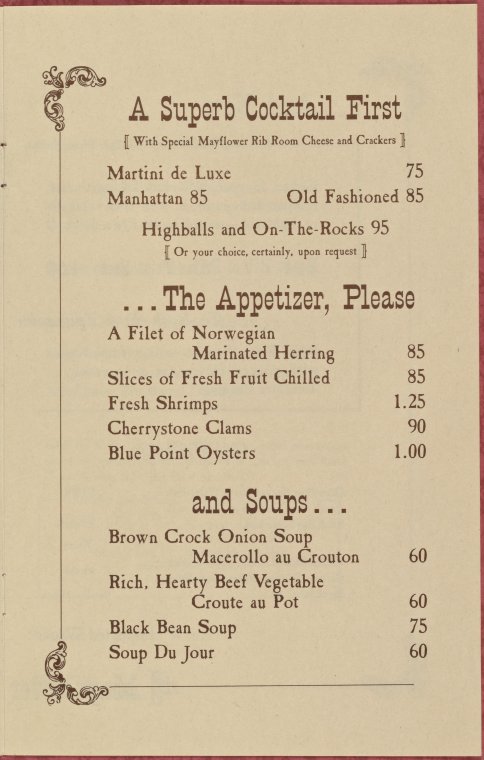 A Superb Cocktail First

[ With Special Mayflower Rib Room Cheese and Crackers ]

Martini de Luxe 75
Manhattan 85 Old Fashioned 85

Highballs and On-The-Rocks 95

[ Or your choice, certainly, upon request ]

...The Appetizer, Please

A Filet of Norwegian
Marinated Herring 85
Slices of Fresh Fruit Chilled 85
Fresh Shrimps 1.25
Cherrystone Clams 90
Blue Point Oysters 1.00

and Soups...

Brown Crock Onion Soup
Macerollo au Crouton 60
Rich, Hearty Beef Vegetable
Croute au Pot 60
Black Bean Soup 75
Soup Du Jour 60